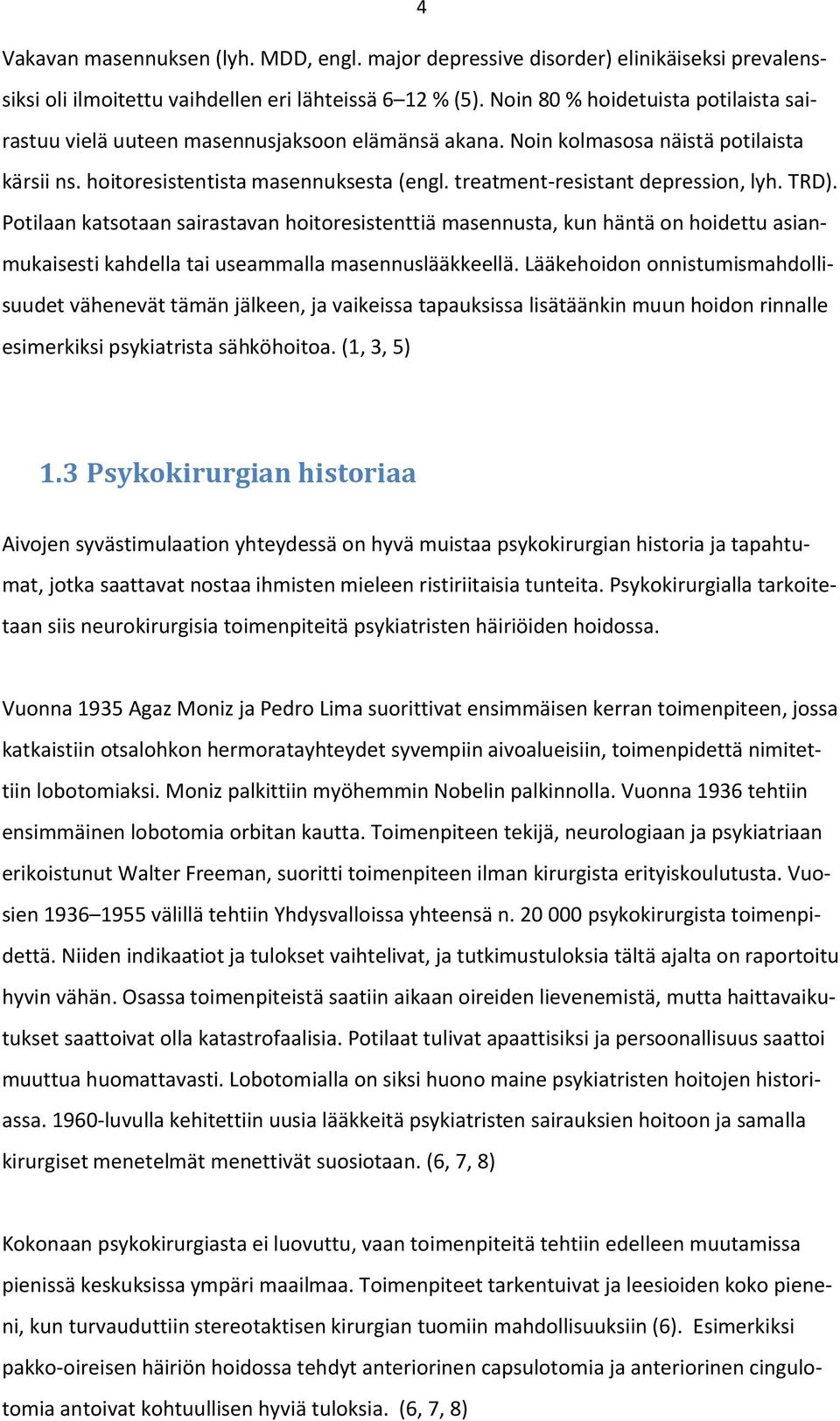 4

Vakavan masennuksen (lyh. MDD, engl. major depressive disorder) elinikäiseksi prevalenssiksi oli ilmoitettu vaihdellen eri lähteissä 6–12 % (5). Noin 80 % hoidetuista potilaista sairastuu vielä uuteen masennusjaksoon elämänsä akana. Noin kolmasosa näistä potilaista kärsii ns. hoitoresistentista masennuksesta (engl. treatment-resistant depression, lyh. TRD). Potilaan katsotaan sairastavan hoitoresistenttiä masennusta, kun häntä on hoidettu asianmukaisesti kahdella tai useammalla masennuslääkkeellä. Lääkehoidon onnistumismahdollisuudet vähenevät tämän jälkeen, ja vaikeissa tapauksissa lisätäänkin muun hoidon rinnalle esimerkiksi psykiatrista sähköhoitoa. (1, 3, 5)

1.3 Psykokirurgian historiaa

Aivojen syvästimulaation yhteydessä on hyvä muistaa psykokirurgian historia ja tapahtumat, jotka saattavat nostaa ihmisten mieleen ristiriitaisia tunteita. Psykokirurgialla tarkoitetaan siis neurokirurgisia toimenpiteitä psykiatristen häiriöiden hoidossa.

Vuonna 1935 Agaz Moniz ja Pedro Lima suorittivat ensimmäisen kerran toimenpiteen, jossa katkaistiin otsalohkon hermoratayhteydet syvempiin aivoalueisiin, toimenpidettä nimitettiin lobotomiaksi. Moniz palkittiin myöhemmin Nobelin palkinnolla. Vuonna 1936 tehtiin ensimmäinen lobotomia orbitan kautta. Toimenpiteen tekijä, neurologiaan ja psykiatriaan erikoistunut Walter Freeman, suoritti toimenpiteen ilman kirurgista erityiskoulutusta. Vuosien 1936–1955 välillä tehtiin Yhdysvalloissa yhteensä n. 20 000 psykokirurgista toimenpidettä. Niiden indikaatiot ja tulokset vaihtelivat, ja tutkimustuloksia tältä ajalta on raportoitu hyvin vähän. Osassa toimenpiteistä saatiin aikaan oireiden lievenemistä, mutta haittavaikutukset saattoivat olla katastrofaalisia. Potilaat tulivat apaattisiksi ja persoonallisuus saattoi muuttua huomattavasti. Lobotomialla on siksi huono maine psykiatristen hoitojen historiassa. 1960-luvulla kehitettiin uusia lääkkeitä psykiatristen sairauksien hoitoon ja samalla kirurgiset menetelmät menettivät suosiotaan. (6, 7, 8)

Kokonaan psykokirurgiasta ei luovuttu, vaan toimenpiteitä tehtiin edelleen muutamissa pienissä keskuksissa ympäri maailmaa. Toimenpiteet tarkentuivat ja leesioiden koko pieneni, kun turvauduttiin stereotaktisen kirurgian tuomiin mahdollisuuksiin (6). Esimerkiksi pakko-oireisen häiriön hoidossa tehdyt anteriorinen capsulotomia ja anteriorinen cingulotomia antoivat kohtuullisen hyviä tuloksia. (6, 7, 8)